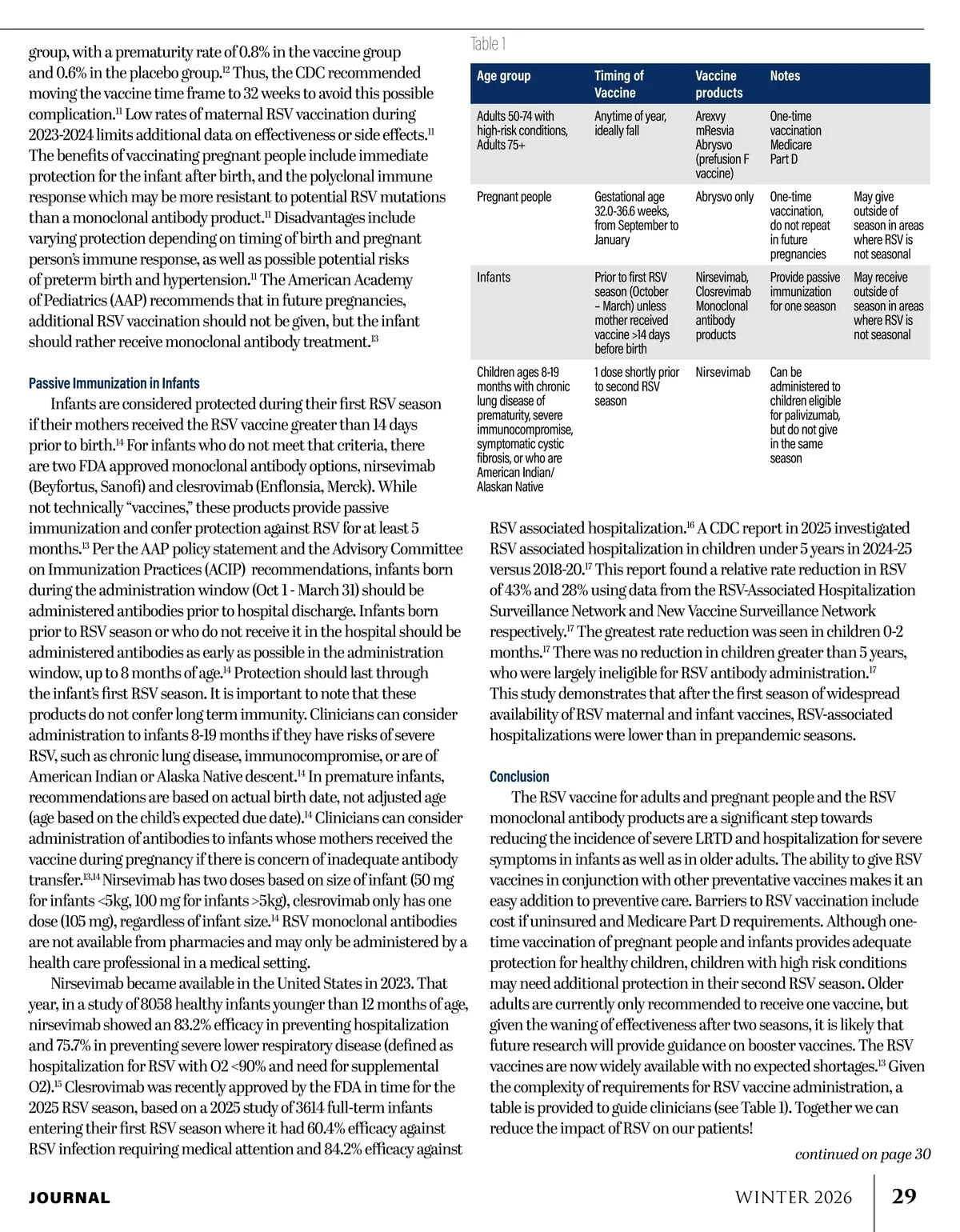 group, with a prematurity rate of 0.8% in the vaccine group and 0.6% in the placebo group.$^{12}$ Thus, the CDC recommended moving the vaccine time frame to 32 weeks to avoid this possible complication.$^{11}$ Low rates of maternal RSV vaccination during 2023-2024 limits additional data on effectiveness or side effects.$^{11}$ The benefits of vaccinating pregnant people include immediate protection for the infant after birth, and the polyclonal immune response which may be more resistant to potential RSV mutations than a monoclonal antibody product.$^{11}$ Disadvantages include varying protection depending on timing of birth and pregnant person's immune response, as well as possible potential risks of preterm birth and hypertension.$^{11}$ The American Academy of Pediatrics (AAP) recommends that in future pregnancies, additional RSV vaccination should not be given, but the infant should rather receive monoclonal antibody treatment.$^{13}$

Passive Immunization in Infants

Infants are considered protected during their first RSV season if their mothers received the RSV vaccine greater than 14 days prior to birth.$^{14}$ For infants who do not meet that criteria, there are two FDA approved monoclonal antibody options, nirsevimab (Beyfortus, Sanofi) and clesrovimab (Enflonsia, Merck). While not technically "vaccines," these products provide passive immunization and confer protection against RSV for at least 5 months.$^{13}$ Per the AAP policy statement and the Advisory Committee on Immunization Practices (ACIP) recommendations, infants born during the administration window (Oct 1 - March 31) should be administered antibodies prior to hospital discharge. Infants born prior to RSV season or who do not receive it in the hospital should be administered antibodies as early as possible in the administration window, up to 8 months of age.$^{14}$ Protection should last through the infant's first RSV season. It is important to note that these products do not confer long term immunity. Clinicians can consider administration to infants 8-19 months if they have risks of severe RSV, such as chronic lung disease, immunocompromise, or are of American Indian or Alaska Native descent.$^{14}$ In premature infants, recommendations are based on actual birth date, not adjusted age (age based on the child's expected due date).$^{14}$ Clinicians can consider administration of antibodies to infants whose mothers received the vaccine during pregnancy if there is concern of inadequate antibody transfer.$^{13,14}$ Nirsevimab has two doses based on size of infant (50 mg for infants <5kg, 100 mg for infants >5kg), clesrovimab only has one dose (105 mg), regardless of infant size.$^{14}$ RSV monoclonal antibodies are not available from pharmacies and may only be administered by a health care professional in a medical setting.

Nirsevimab became available in the United States in 2023. That year, in a study of 8058 healthy infants younger than 12 months of age, nirsevimab showed an 83.2% efficacy in preventing hospitalization and 75.7% in preventing severe lower respiratory disease (defined as hospitalization for RSV with O2 <90% and need for supplemental O2).$^{15}$ Clesrovimab was recently approved by the FDA in time for the 2025 RSV season, based on a 2025 study of 3614 full-term infants entering their first RSV season where it had 60.4% efficacy against RSV infection requiring medical attention and 84.2% efficacy against

Table 1

| Age group | Timing of Vaccine | Vaccine products | Notes | |
|---|---|---|---|---|
| Adults 50-74 with high-risk conditions, Adults 75+ | Anytime of year, ideally fall | Arexvy mResvia Abrysvo (prefusion F vaccine) | One-time vaccination Medicare Part D | |
| Pregnant people | Gestational age 32.0-36.6 weeks, from September to January | Abrysvo only | One-time vaccination, do not repeat in future pregnancies | May give outside of season in areas where RSV is not seasonal |
| Infants | Prior to first RSV season (October – March) unless mother received vaccine >14 days before birth | Nirsevimab, Closrevimab Monoclonal antibody products | Provide passive immunization for one season | May receive outside of season in areas where RSV is not seasonal |
| Children ages 8-19 months with chronic lung disease of prematurity, severe immunocompromise, symptomatic cystic fibrosis, or who are American Indian/ Alaskan Native | 1 dose shortly prior to second RSV season | Nirsevimab | Can be administered to children eligible for palivizumab, but do not give in the same season | |

RSV associated hospitalization.$^{16}$ A CDC report in 2025 investigated RSV associated hospitalization in children under 5 years in 2024-25 versus 2018-20.$^{17}$ This report found a relative rate reduction in RSV of 43% and 28% using data from the RSV-Associated Hospitalization Surveillance Network and New Vaccine Surveillance Network respectively.$^{17}$ The greatest rate reduction was seen in children 0-2 months.$^{17}$ There was no reduction in children greater than 5 years, who were largely ineligible for RSV antibody administration.$^{17}$ This study demonstrates that after the first season of widespread availability of RSV maternal and infant vaccines, RSV-associated hospitalizations were lower than in prepandemic seasons.

Conclusion

The RSV vaccine for adults and pregnant people and the RSV monoclonal antibody products are a significant step towards reducing the incidence of severe LRTD and hospitalization for severe symptoms in infants as well as in older adults. The ability to give RSV vaccines in conjunction with other preventative vaccines makes it an easy addition to preventive care. Barriers to RSV vaccination include cost if uninsured and Medicare Part D requirements. Although one-time vaccination of pregnant people and infants provides adequate protection for healthy children, children with high risk conditions may need additional protection in their second RSV season. Older adults are currently only recommended to receive one vaccine, but given the waning of effectiveness after two seasons, it is likely that future research will provide guidance on booster vaccines. The RSV vaccines are now widely available with no expected shortages.$^{13}$ Given the complexity of requirements for RSV vaccine administration, a table is provided to guide clinicians (see Table 1). Together we can reduce the impact of RSV on our patients!

continued on page 30

JOURNAL

WINTER 2026

29